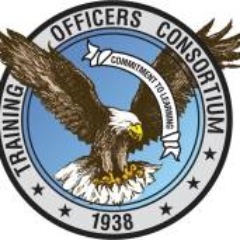 TRAINING OFFICERS CONSORTIUM

COMMITMENT TO LEARNING

1938